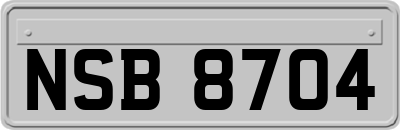 NSB 8704